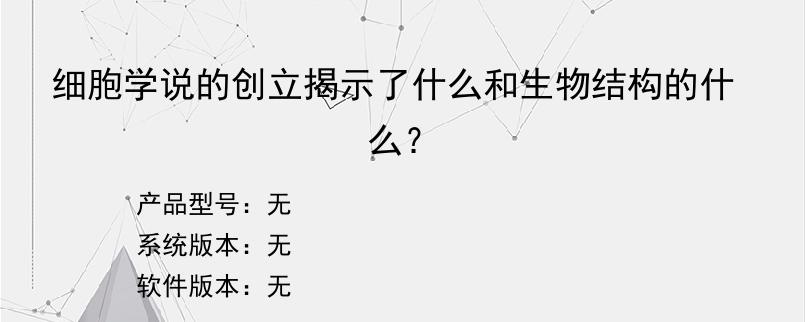 细胞学说的创立揭示了什么和生物结构的什么?

产品型号：无
系统版本：无
软件版本：无